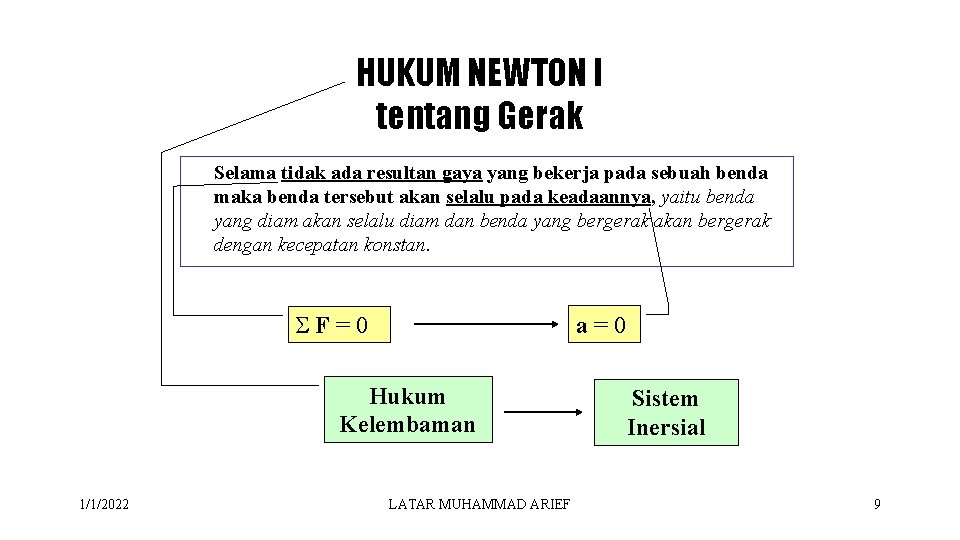 HUKUM NEWTON I
tentang Gerak

Selama tidak ada resultan gaya yang bekerja pada sebuah benda maka benda tersebut akan selalu pada keadaannya, yaitu benda yang diam akan selalu diam dan benda yang bergerak akan bergerak dengan kecepatan konstan.

$\Sigma F = 0$

$a = 0$

Hukum Kelembaman

Sistem Inersial

1/1/2022

LATAR MUHAMMAD ARIEF

9